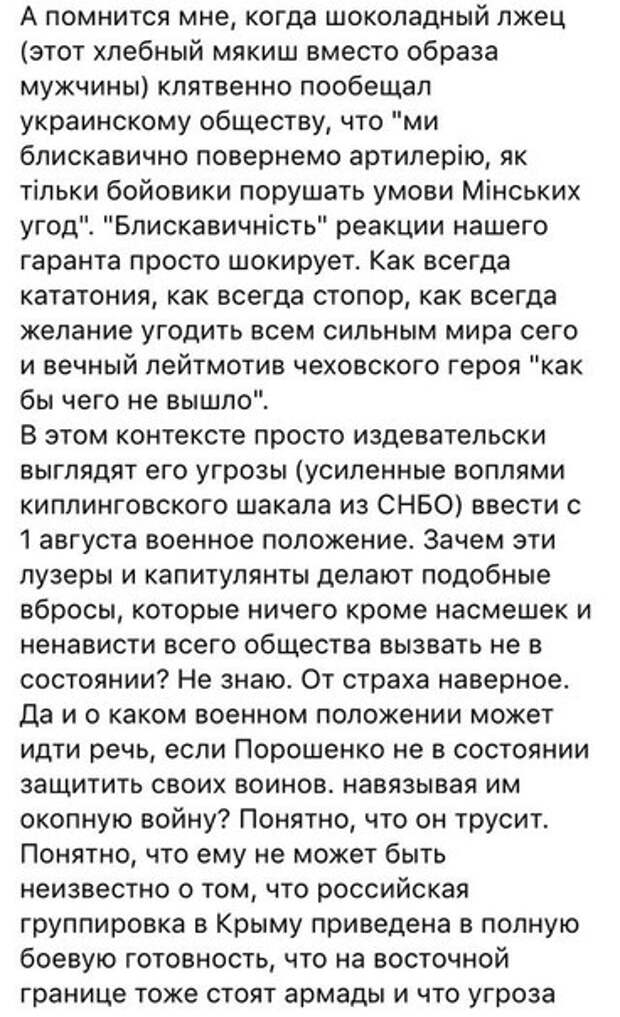 А помнится мне, когда шоколадный лжец (этот хлебный мякиш вместо образа мужчины) клятвенно пообещал украинскому обществу, что "ми блискавично повернемо артилерію, як тільки бойовики порушать умови Мінських угод". "Блискавичність" реакции нашего гаранта просто шокирует. Как всегда кататония, как всегда стопор, как всегда желание угодить всем сильным мира сего и вечный лейтмотив чеховского героя "как бы чего не вышло".
В этом контексте просто издевательски выглядят его угрозы (усиленные воплями киплинговского шакала из СНБО) ввести с 1 августа военное положение. Зачем эти лузеры и капитулянты делают подобные вбросы, которые ничего кроме насмешек и ненависти всего общества вызвать не в состоянии? Не знаю. От страха наверное. Да и о каком военном положении может идти речь, если Порошенко не в состоянии защитить своих воинов. навязывая им окопную войну? Понятно, что он трусит. Понятно, что ему не может быть неизвестно о том, что российская группировка в Крыму приведена в полную боевую готовность, что на восточной границе тоже стоят армады и что угроза